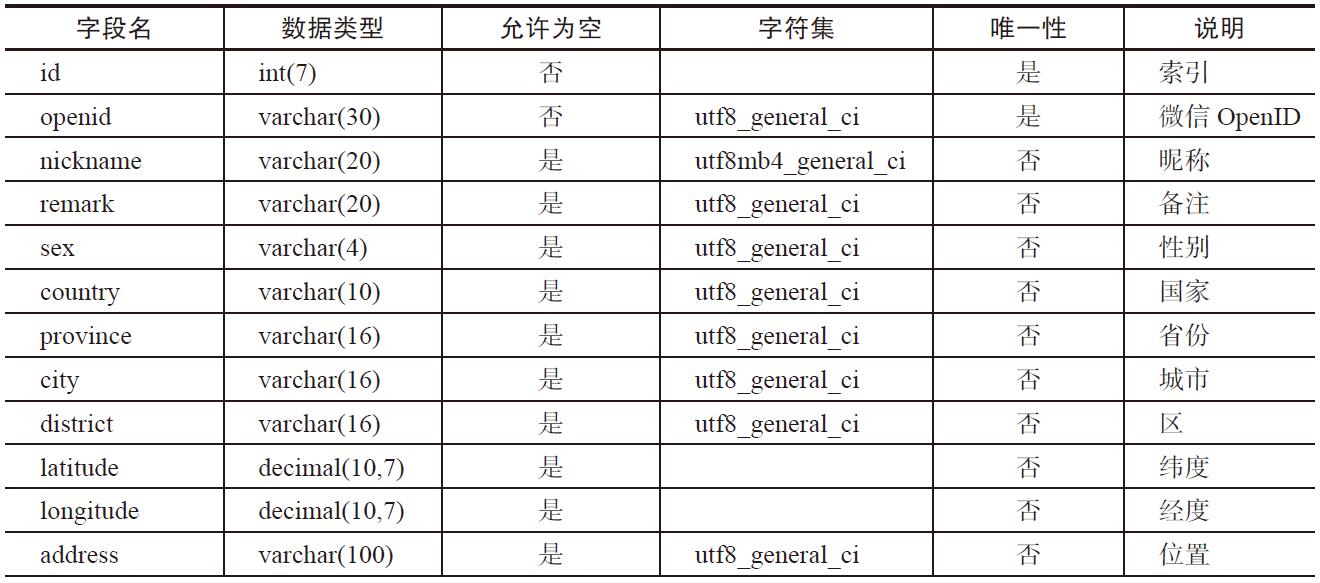 | 字段名 | 数据类型 | 允许为空 | 字符集 | 唯一性 | 说明 |
|---|---|---|---|---|---|
| id | int(7) | 否 | | 是 | 索引 |
| openid | varchar(30) | 否 | utf8_general_ci | 是 | 微信 OpenID |
| nickname | varchar(20) | 是 | utf8mb4_general_ci | 否 | 昵称 |
| remark | varchar(20) | 是 | utf8_general_ci | 否 | 备注 |
| sex | varchar(4) | 是 | utf8_general_ci | 否 | 性别 |
| country | varchar(10) | 是 | utf8_general_ci | 否 | 国家 |
| province | varchar(16) | 是 | utf8_general_ci | 否 | 省份 |
| city | varchar(16) | 是 | utf8_general_ci | 否 | 城市 |
| district | varchar(16) | 是 | utf8_general_ci | 否 | 区 |
| latitude | decimal(10,7) | 是 | | 否 | 纬度 |
| longitude | decimal(10,7) | 是 | | 否 | 经度 |
| address | varchar(100) | 是 | utf8_general_ci | 否 | 位置 |